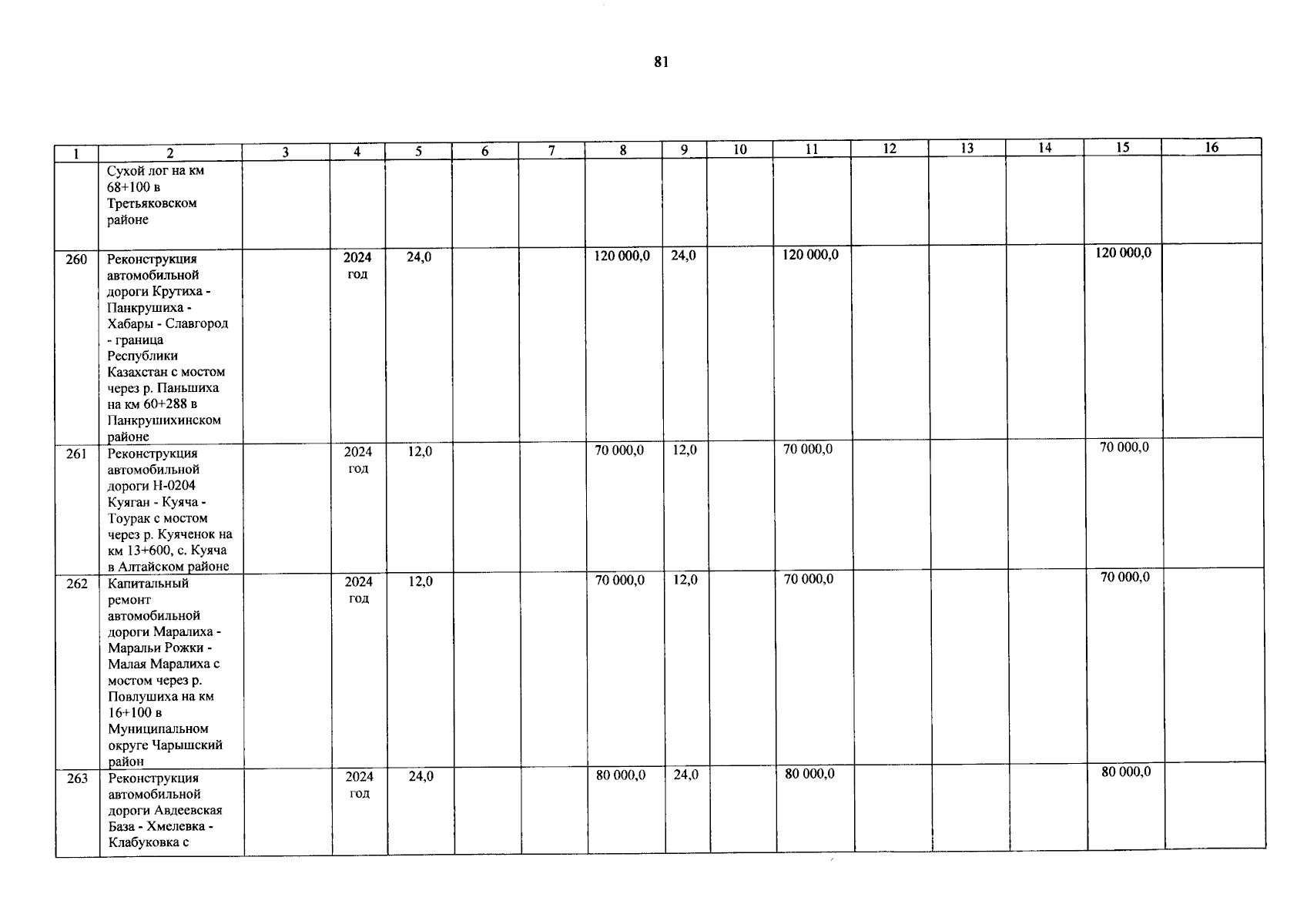 81

| 1 | 2 | 3 | 4 | 5 | 6 | 7 | 8 | 9 | 10 | 11 | 12 | 13 | 14 | 15 | 16 |
|---|---|---|---|---|---|---|---|---|---|---|---|---|---|---|---|
| | Сухой лог на км 68+100 в Третьяковском районе | | | | | | | | | | | | | | |
| 260 | Реконструкция автомобильной дороги Крутиха - Панкрушиха - Хабары - Славгород - граница Республики Казахстан с мостом через р. Паньшиха на км 60+288 в Панкрушихинском районе | | 2024 год | 24,0 | | | 120 000,0 | 24,0 | | 120 000,0 | | | | 120 000,0 | |
| 261 | Реконструкция автомобильной дороги Н-0204 Куяган - Куяча - Тоурак с мостом через р. Куяченок на км 13+600, с. Куяча в Алтайском районе | | 2024 год | 12,0 | | | 70 000,0 | 12,0 | | 70 000,0 | | | | 70 000,0 | |
| 262 | Капитальный ремонт автомобильной дороги Маралиха - Маральи Рожки - Малая Маралиха с мостом через р. Повлушиха на км 16+100 в Муниципальном округе Чарышский район | | 2024 год | 12,0 | | | 70 000,0 | 12,0 | | 70 000,0 | | | | 70 000,0 | |
| 263 | Реконструкция автомобильной дороги Авдеевская База - Хмелевка - Клабуковка с | | 2024 год | 24,0 | | | 80 000,0 | 24,0 | | 80 000,0 | | | | 80 000,0 | |